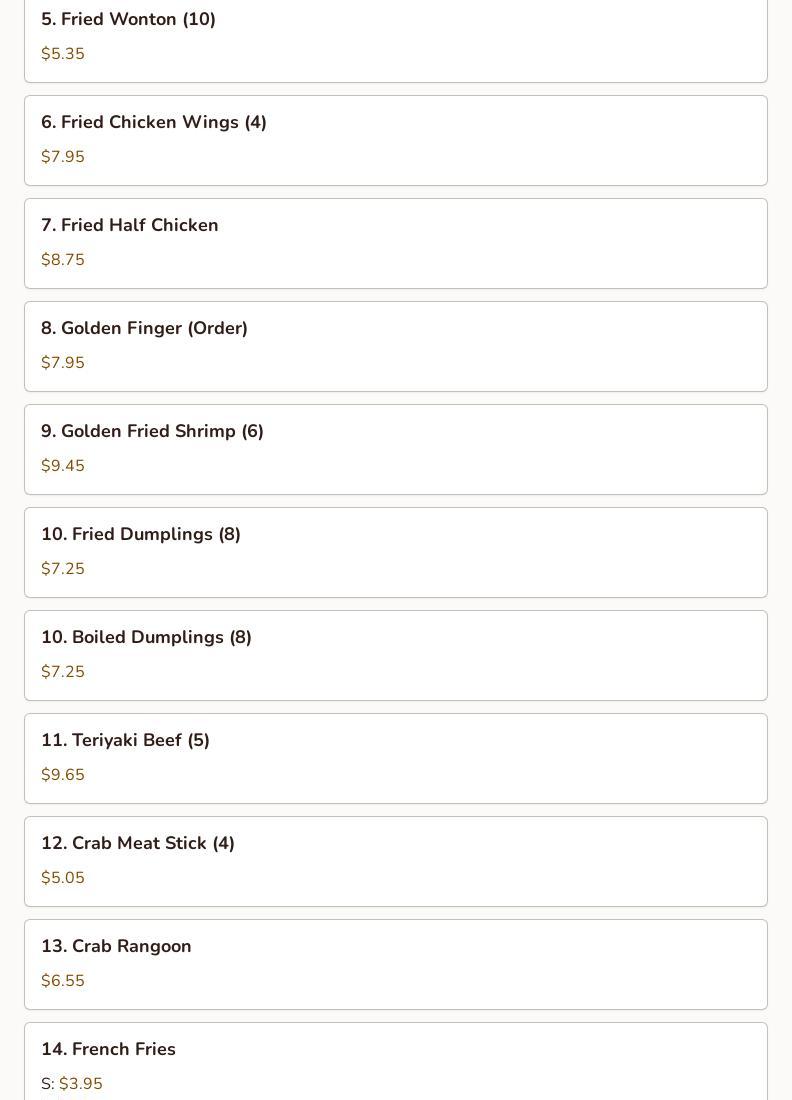 5. Fried Wonton (10)

$5.35

6. Fried Chicken Wings (4)

$7.95

7. Fried Half Chicken

$8.75

8. Golden Finger (Order)

$7.95

9. Golden Fried Shrimp (6)

$9.45

10. Fried Dumplings (8)

$7.25

10. Boiled Dumplings (8)

$7.25

11. Teriyaki Beef (5)

$9.65

12. Crab Meat Stick (4)

$5.05

13. Crab Rangoon

$6.55

14. French Fries

S: $3.95